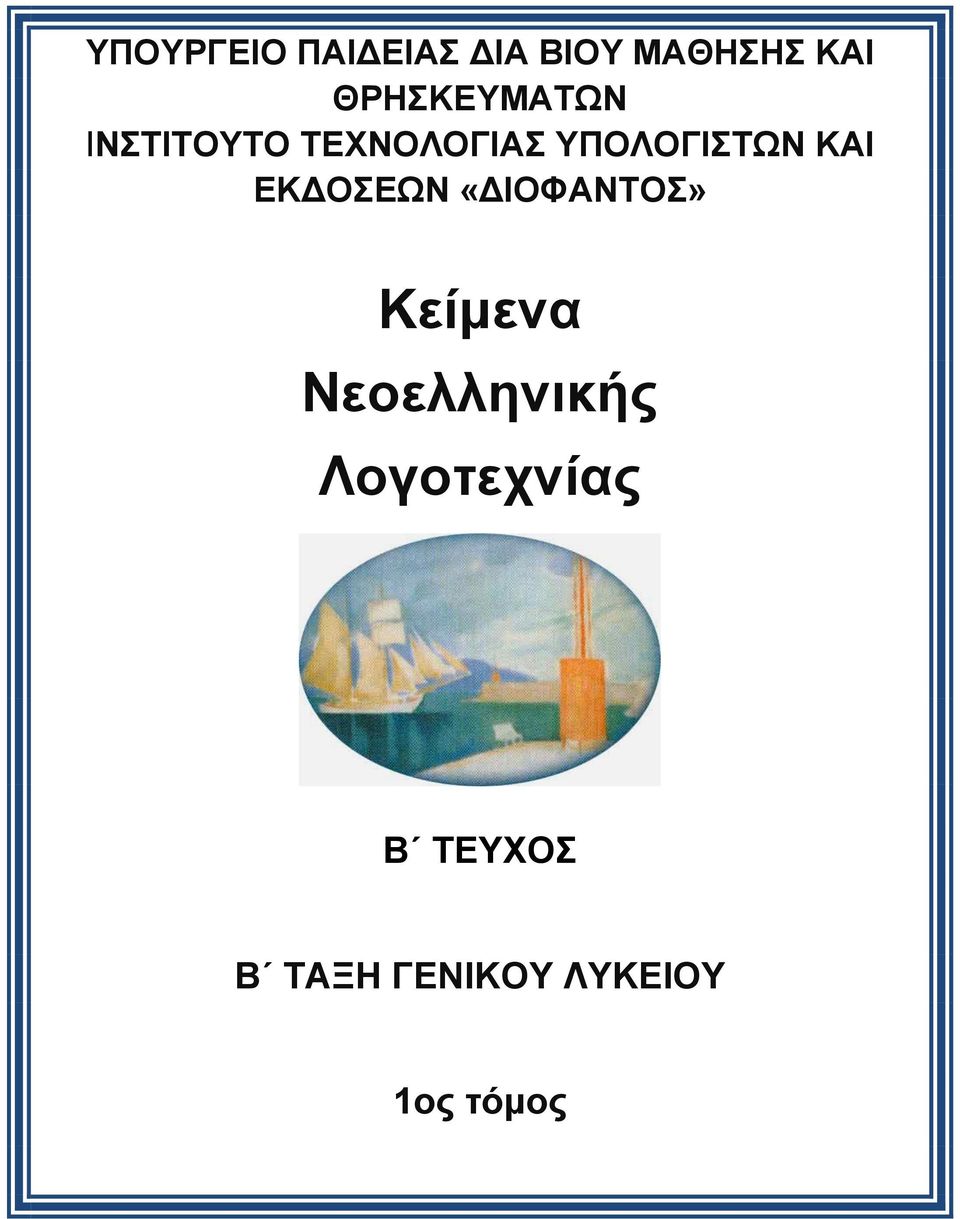 ΥΠΟΥΡΓΕΙΟ ΠΑΙΔΕΙΑΣ ΔΙΑ ΒΙΟΥ ΜΑΘΗΣΗΣ ΚΑΙ ΘΡΗΣΚΕΥΜΑΤΩΝ
ΙΝΣΤΙΤΟΥΤΟ ΤΕΧΝΟΛΟΓΙΑΣ ΥΠΟΛΟΓΙΣΤΩΝ ΚΑΙ ΕΚΔΟΣΕΩΝ «ΔΙΟΦΑΝΤΟΣ»

Κείμενα Νεοελληνικής Λογοτεχνίας

Β΄ ΤΕΥΧΟΣ

Β΄ ΤΑΞΗ ΓΕΝΙΚΟΥ ΛΥΚΕΙΟΥ

1ος τόμος